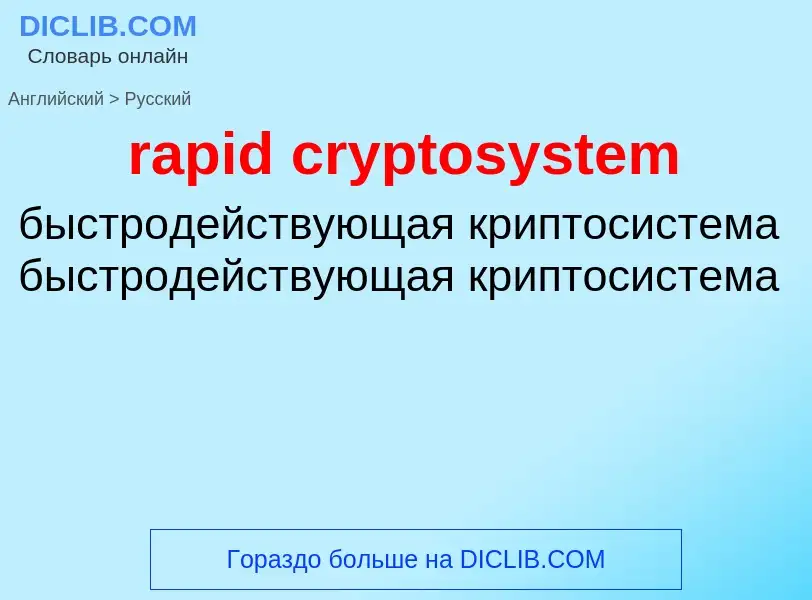 DICLIB.COM
Словарь онлайн

Английский > Русский

rapid cryptosystem

быстродействующая криптосистема
быстродействующая криптосистема

Гораздо больше на DICLIB.COM